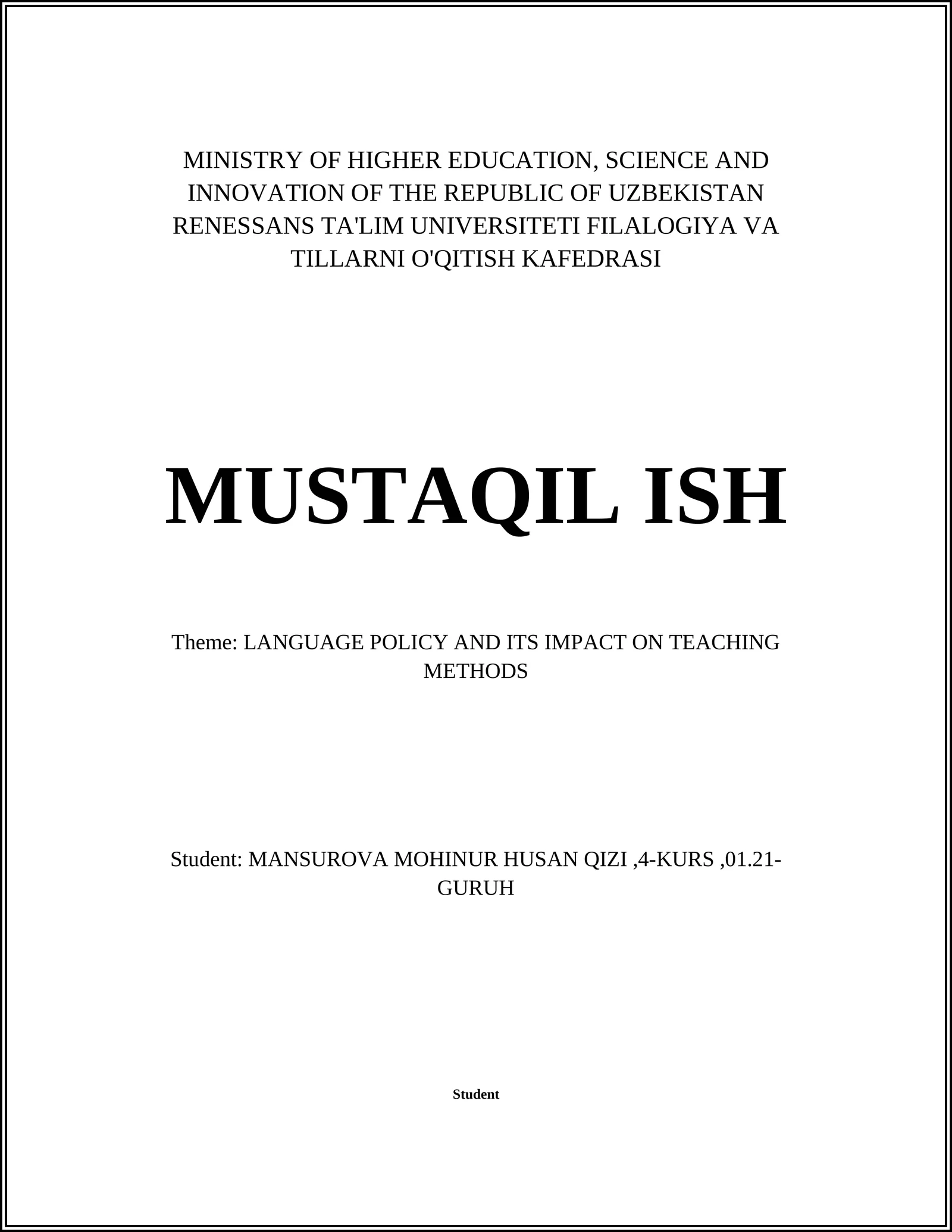 MINISTRY OF HIGHER EDUCATION, SCIENCE AND INNOVATION OF THE REPUBLIC OF UZBEKISTAN RENESSANS TA'LIM UNIVERSITETI FILALOGIYA VA TILLARNI O'QITISH KAFEDRASI

MUSTAQIL ISH

Theme: LANGUAGE POLICY AND ITS IMPACT ON TEACHING METHODS

Student: MANSUROVA MOHINUR HUSAN QIZI ,4-KURS ,01.21-GURUH

Student